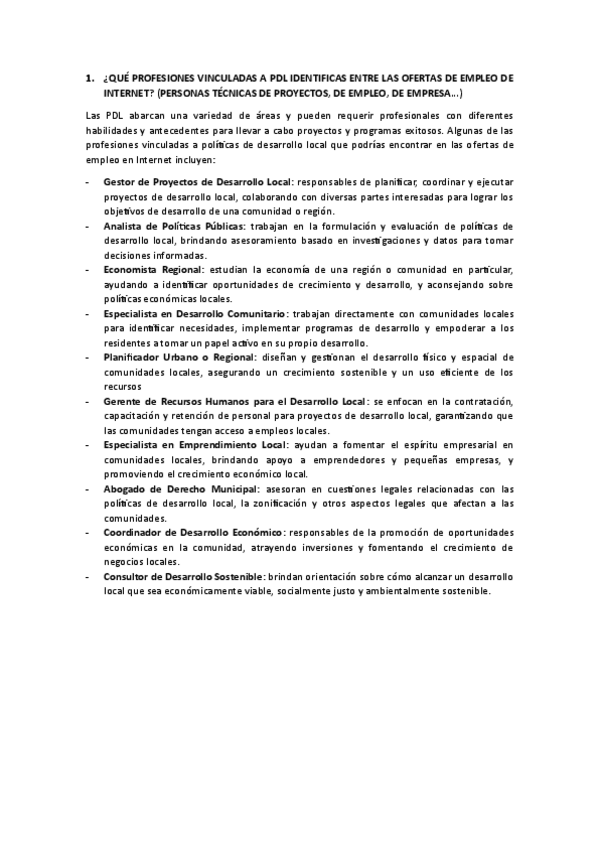 1. ¿QUÉ PROFESIONES VINCULADAS A PDL IDENTIFICAS ENTRE LAS OFERTAS DE EMPLEO DE INTERNET? (PERSONAS TÉCNICAS DE PROYECTOS, DE EMPLEO, DE EMPRESA…)

Las PDL abarcan una variedad de áreas y pueden requerir profesionales con diferentes habilidades y antecedentes para llevar a cabo proyectos y programas exitosos. Algunas de las profesiones vinculadas a políticas de desarrollo local que podrías encontrar en las ofertas de empleo en Internet incluyen:

- Gestor de Proyectos de Desarrollo Local: responsables de planificar, coordinar y ejecutar proyectos de desarrollo local, colaborando con diversas partes interesadas para lograr los objetivos de desarrollo de una comunidad o región.
- Analista de Políticas Públicas: trabajan en la formulación y evaluación de políticas de desarrollo local, brindando asesoramiento basado en investigaciones y datos para tomar decisiones informadas.
- Economista Regional: estudian la economía de una región o comunidad en particular, ayudando a identificar oportunidades de crecimiento y desarrollo, y aconsejando sobre políticas económicas locales.
- Especialista en Desarrollo Comunitario: trabajan directamente con comunidades locales para identificar necesidades, implementar programas de desarrollo y empoderar a los residentes a tomar un papel activo en su propio desarrollo.
- Planificador Urbano o Regional: diseñan y gestionan el desarrollo físico y espacial de comunidades locales, asegurando un crecimiento sostenible y un uso eficiente de los recursos
- Gerente de Recursos Humanos para el Desarrollo Local: se enfocan en la contratación, capacitación y retención de personal para proyectos de desarrollo local, garantizando que las comunidades tengan acceso a empleos locales.
- Especialista en Emprendimiento Local: ayudan a fomentar el espíritu empresarial en comunidades locales, brindando apoyo a emprendedores y pequeñas empresas, y promoviendo el crecimiento económico local.
- Abogado de Derecho Municipal: asesoran en cuestiones legales relacionadas con las políticas de desarrollo local, la zonificación y otros aspectos legales que afectan a las comunidades.
- Coordinador de Desarrollo Económico: responsables de la promoción de oportunidades económicas en la comunidad, atrayendo inversiones y fomentando el crecimiento de negocios locales.
- Consultor de Desarrollo Sostenible: brindan orientación sobre cómo alcanzar un desarrollo local que sea económicamente viable, socialmente justo y ambientalmente sostenible.